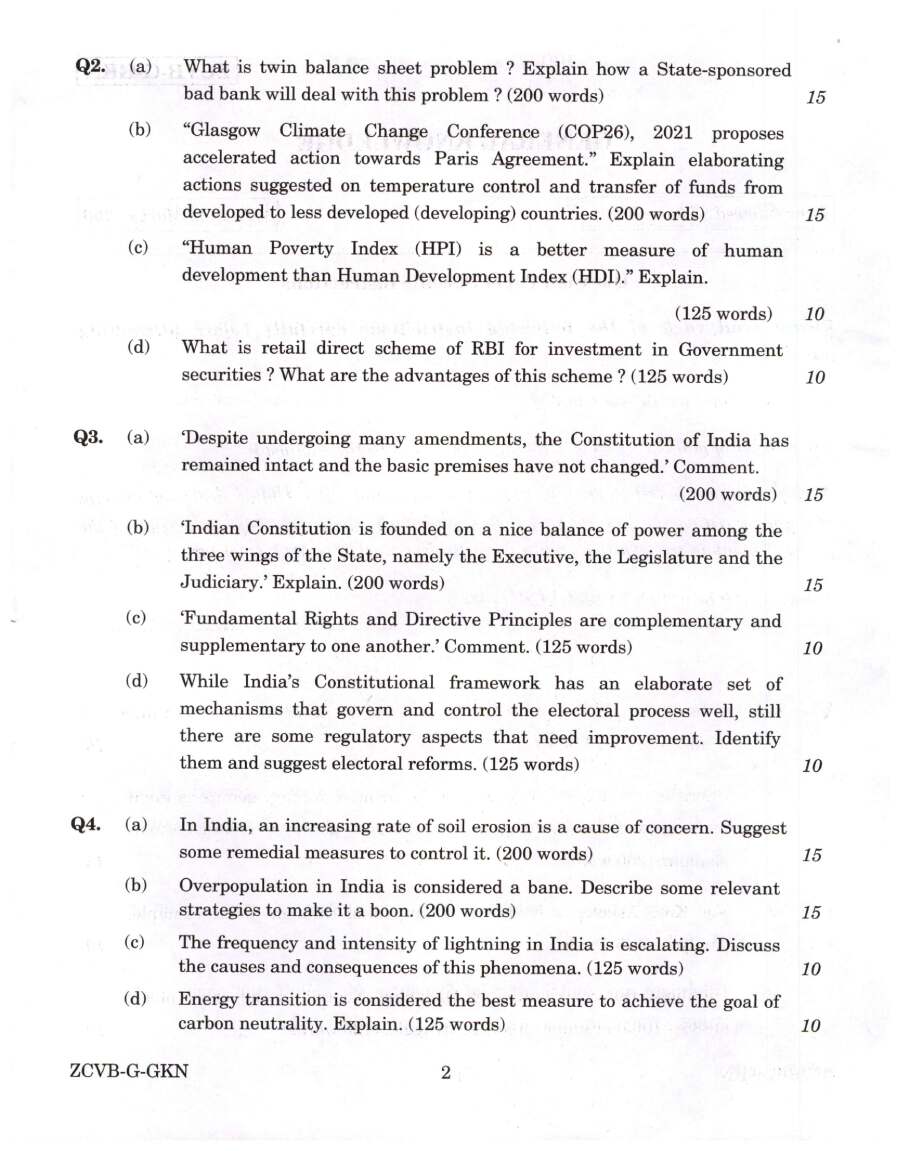 Q2. (a) What is twin balance sheet problem ? Explain how a State-sponsored bad bank will deal with this problem ? (200 words) 15

(b) "Glasgow Climate Change Conference (COP26), 2021 proposes accelerated action towards Paris Agreement." Explain elaborating actions suggested on temperature control and transfer of funds from developed to less developed (developing) countries. (200 words) 15

(c) "Human Poverty Index (HPI) is a better measure of human development than Human Development Index (HDI)." Explain. (125 words) 10

(d) What is retail direct scheme of RBI for investment in Government securities ? What are the advantages of this scheme ? (125 words) 10

Q3. (a) 'Despite undergoing many amendments, the Constitution of India has remained intact and the basic premises have not changed.' Comment. (200 words) 15

(b) 'Indian Constitution is founded on a nice balance of power among the three wings of the State, namely the Executive, the Legislature and the Judiciary.' Explain. (200 words) 15

(c) 'Fundamental Rights and Directive Principles are complementary and supplementary to one another.' Comment. (125 words) 10

(d) While India's Constitutional framework has an elaborate set of mechanisms that govern and control the electoral process well, still there are some regulatory aspects that need improvement. Identify them and suggest electoral reforms. (125 words) 10

Q4. (a) In India, an increasing rate of soil erosion is a cause of concern. Suggest some remedial measures to control it. (200 words) 15

(b) Overpopulation in India is considered a bane. Describe some relevant strategies to make it a boon. (200 words) 15

(c) The frequency and intensity of lightning in India is escalating. Discuss the causes and consequences of this phenomena. (125 words) 10

(d) Energy transition is considered the best measure to achieve the goal of carbon neutrality. Explain. (125 words) 10

ZCVB-G-GKN 2